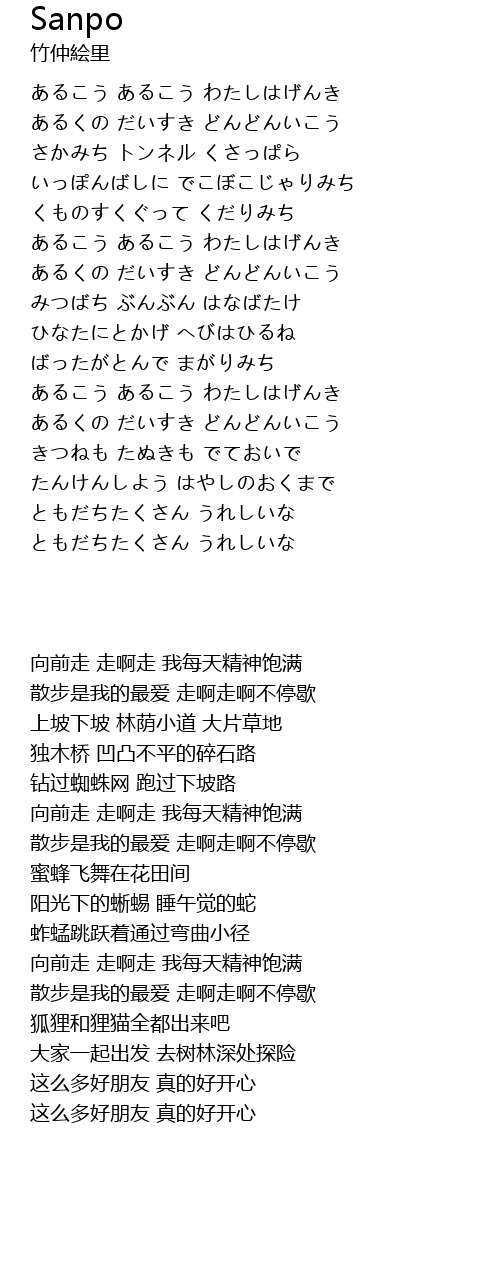 Sanpo
竹仲絵里

あるこう あるこう わたしはげんき
あるくの だいすき どんどんいこう
さかみち トンネル くさっぱら
いっぽんばしに でこぼこじゃりみち
くものすくぐって くだりみち
あるこう あるこう わたしはげんき
あるくの だいすき どんどんいこう
みつばち ぶんぶん はなばたけ
ひなたにとかげ へびはひるね
ばったがとんで まがりみち
あるこう あるこう わたしはげんき
あるくの だいすき どんどんいこう
きつねも たぬきも でておいで
たんけんしよう はやしのおくまで
ともだちたくさん うれしいな
ともだちたくさん うれしいな

向前走 走啊走 我每天精神饱满
散步是我的最爱 走啊走啊不停歇
上坡下坡 林荫小道 大片草地
独木桥 凹凸不平的碎石路
钻过蜘蛛网 跑过下坡路
向前走 走啊走 我每天精神饱满
散步是我的最爱 走啊走啊不停歇
蜜蜂飞舞在花田间
阳光下的蜥蜴 睡午觉的蛇
蚱蜢跳跃着通过弯曲小径
向前走 走啊走 我每天精神饱满
散步是我的最爱 走啊走啊不停歇
狐狸和狸猫全都出来吧
大家一起出发 去树林深处探险
这么多好朋友 真的好开心
这么多好朋友 真的好开心